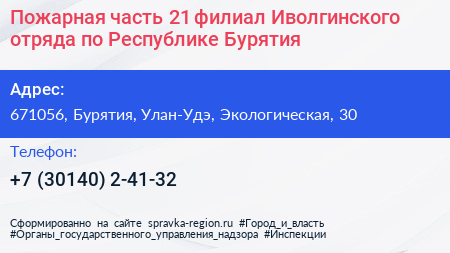 Пожарная часть 21 филиал Иволгинского отряда по Республике Бурятия

Адрес:
671056, Бурятия, Улан-Удэ, Экологическая, 30

Телефон:
+7 (30140) 2-41-32

Сформированно на сайте spravka-region.ru #Город_и_власть #Органы_государственного_управления_надзора #Инспекции